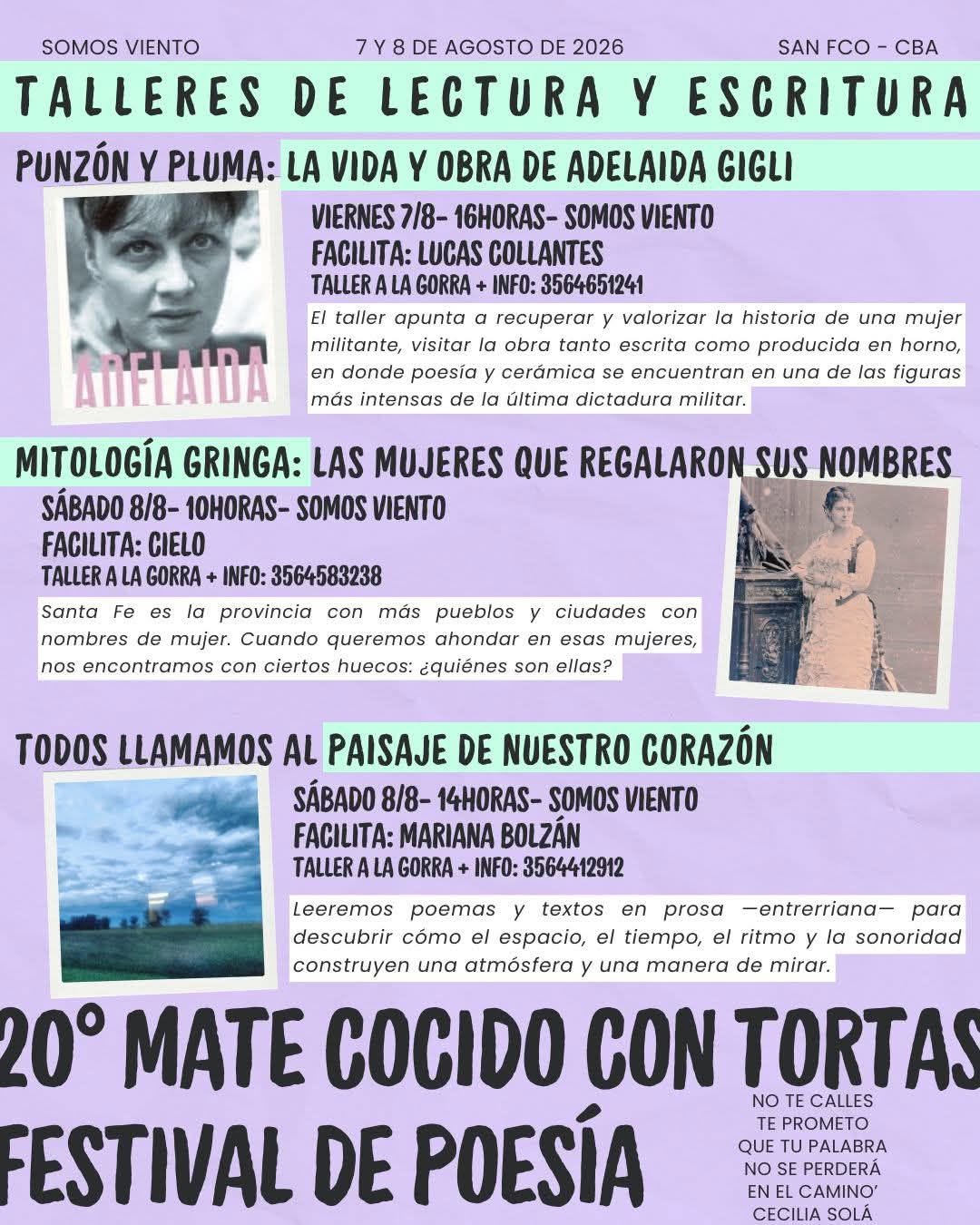 SOMOS VIENTO
7 Y 8 DE AGOSTO DE 2026
SAN FCO - CBA

TALLERES DE LECTURA Y ESCRITURA

PUNZÓN Y PLUMA: LA VIDA Y OBRA DE ADELAIDA GIGLI

ADELAIDA

VIERNES 7/8- 16HORAS- SOMOS VIENTO
FACILITA: LUCAS COLLANTES
TALLER A LA GORRA + INFO: 3564651241

El taller apunta a recuperar y valorizar la historia de una mujer militante, visitar la obra tanto escrita como producida en horno, en donde poesía y cerámica se encuentran en una de las figuras más intensas de la última dictadura militar.

MITOLOGÍA GRINGA: LAS MUJERES QUE REGALARON SUS NOMBRES

SÁBADO 8/8- 10HORAS- SOMOS VIENTO
FACILITA: CIELO
TALLER A LA GORRA + INFO: 3564583238

Santa Fe es la provincia con más pueblos y ciudades con nombres de mujer. Cuando queremos ahondar en esas mujeres, nos encontramos con ciertos huecos: ¿quiénes son ellas?

TODOS LLAMAMOS AL PAISAJE DE NUESTRO CORAZÓN

SÁBADO 8/8- 14HORAS- SOMOS VIENTO
FACILITA: MARIANA BOLZÁN
TALLER A LA GORRA + INFO: 3564412912

Leeremos poemas y textos en prosa —entrerriana— para descubrir cómo el espacio, el tiempo, el ritmo y la sonoridad construyen una atmósfera y una manera de mirar.

20° MATE COCIDO CON TORTAS
FESTIVAL DE POESÍA

NO TE CALLES
TE PROMETO
QUE TU PALABRA
NO SE PERDERÁ
EN EL CAMINO'
CECILIA SOLÁ